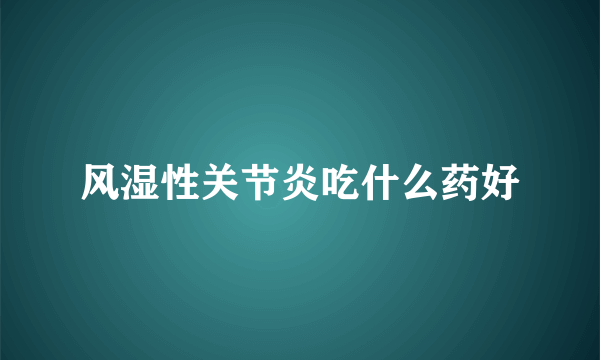 风湿性关节炎吃什么药好